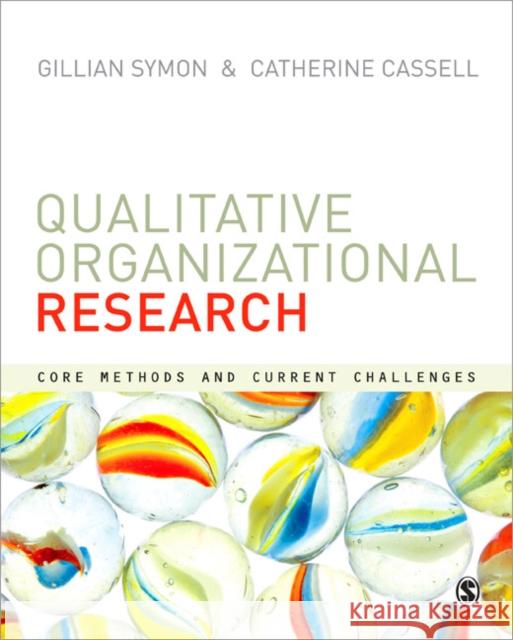 GILLIAN SYMON & CATHERINE CASSELL

QUALITATIVE ORGANIZATIONAL RESEARCH

CORE METHODS AND CURRENT CHALLENGES

Kraina Książek